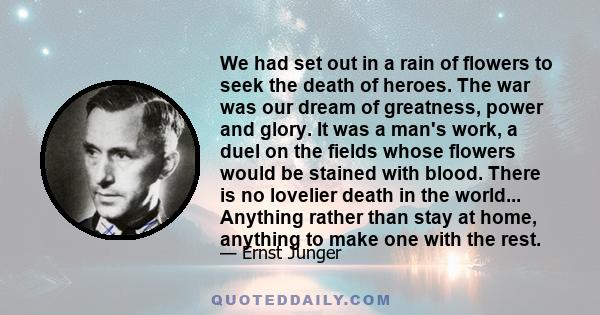 We had set out in a rain of flowers to seek the death of heroes. The war was our dream of greatness, power and glory. It was a man's work, a duel on the fields whose flowers would be stained with blood. There is no lovelier death in the world... Anything rather than stay at home, anything to make one with the rest.

— Ernst Junger

QUOTEDDAILY.COM